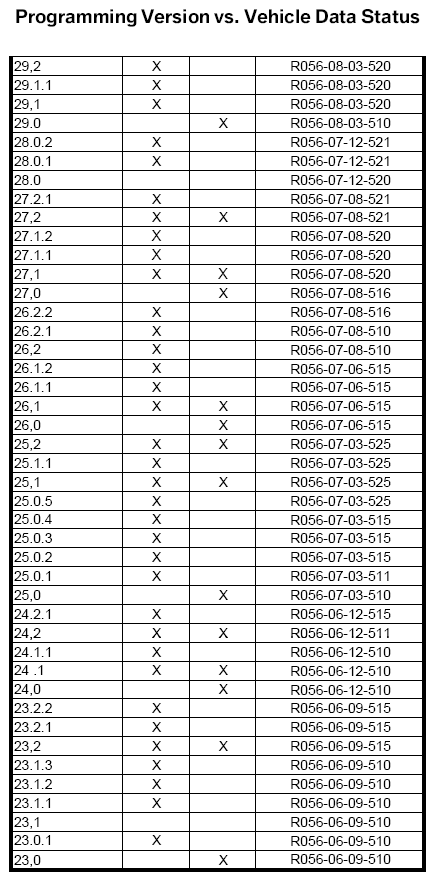 Programming Version vs. Vehicle Data Status

| | | | |
|---|---|---|---|
| 29,2 | X | | R056-08-03-520 |
| 29.1.1 | X | | R056-08-03-520 |
| 29,1 | X | | R056-08-03-520 |
| 29.0 | | X | R056-08-03-510 |
| 28.0.2 | X | | R056-07-12-521 |
| 28.0.1 | X | | R056-07-12-521 |
| 28.0 | | | R056-07-12-520 |
| 27.2.1 | X | | R056-07-08-521 |
| 27,2 | X | X | R056-07-08-521 |
| 27.1.2 | X | | R056-07-08-520 |
| 27.1.1 | X | | R056-07-08-520 |
| 27,1 | X | X | R056-07-08-520 |
| 27,0 | | X | R056-07-08-516 |
| 26.2.2 | X | | R056-07-08-516 |
| 26.2.1 | X | | R056-07-08-510 |
| 26,2 | X | | R056-07-08-510 |
| 26.1.2 | X | | R056-07-06-515 |
| 26.1.1 | X | | R056-07-06-515 |
| 26,1 | X | X | R056-07-06-515 |
| 26,0 | | X | R056-07-06-515 |
| 25,2 | X | X | R056-07-03-525 |
| 25.1.1 | X | | R056-07-03-525 |
| 25,1 | X | X | R056-07-03-525 |
| 25.0.5 | X | | R056-07-03-525 |
| 25.0.4 | X | | R056-07-03-515 |
| 25.0.3 | X | | R056-07-03-515 |
| 25.0.2 | X | | R056-07-03-515 |
| 25.0.1 | X | | R056-07-03-511 |
| 25,0 | | X | R056-07-03-510 |
| 24.2.1 | X | | R056-06-12-515 |
| 24,2 | X | X | R056-06-12-511 |
| 24.1.1 | X | | R056-06-12-510 |
| 24 .1 | X | X | R056-06-12-510 |
| 24,0 | | X | R056-06-12-510 |
| 23.2.2 | X | | R056-06-09-515 |
| 23.2.1 | X | | R056-06-09-515 |
| 23,2 | X | X | R056-06-09-515 |
| 23.1.3 | X | | R056-06-09-510 |
| 23.1.2 | X | | R056-06-09-510 |
| 23.1.1 | X | | R056-06-09-510 |
| 23,1 | | | R056-06-09-510 |
| 23.0.1 | X | | R056-06-09-510 |
| 23,0 | | X | R056-06-09-510 |